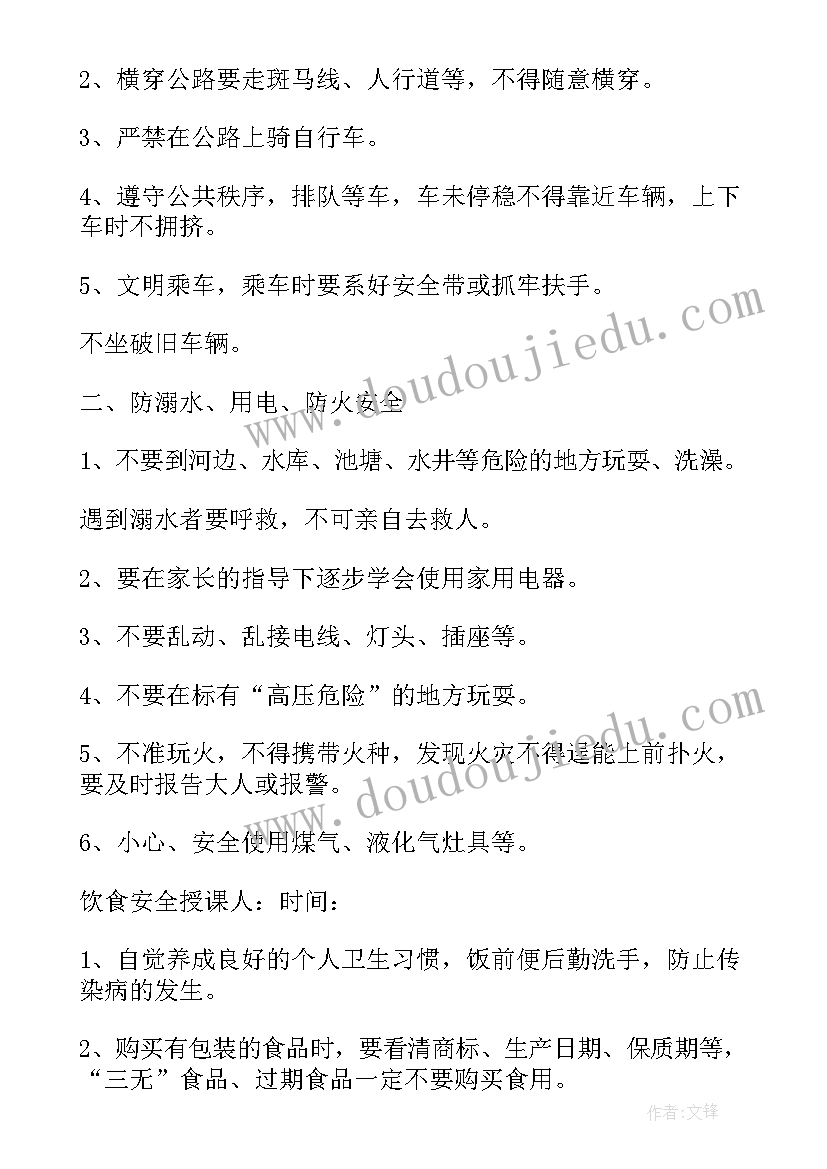 2、横穿公路要走斑马线、人行道等，不得随意横穿。

3、严禁在公路上骑自行车。

4、遵守公共秩序，排队等车，车未停稳不得靠近车辆，上下车时不拥挤。

5、文明乘车，乘车时要系好安全带或抓牢扶手。

不坐破旧车辆。

二、防溺水、用电、防火安全

1、不要到河边、水库、池塘、水井等危险的地方玩耍、洗澡。

遇到溺水者要呼救，不可亲自去救人。

2、要在家长的指导下逐步学会使用家用电器。

3、不要乱动、乱接电线、灯头、插座等。

4、不要在标有“高压危险”的地方玩耍。

5、不准玩火，不得携带火种，发现火灾不得逞能上前扑火，要及时报告大人或报警。

6、小心、安全使用煤气、液化气灶具等。

饮食安全授课人：时间：

1、自觉养成良好的个人卫生习惯，饭前便后勤洗手，防止传染病的发生。

2、购买有包装的食品时，要看清商标、生产日期、保质期等，“三无”食品、过期食品一定不要购买食用。

www.doudoujiedu.com

www.doudoujiedu.com

作者:文锋